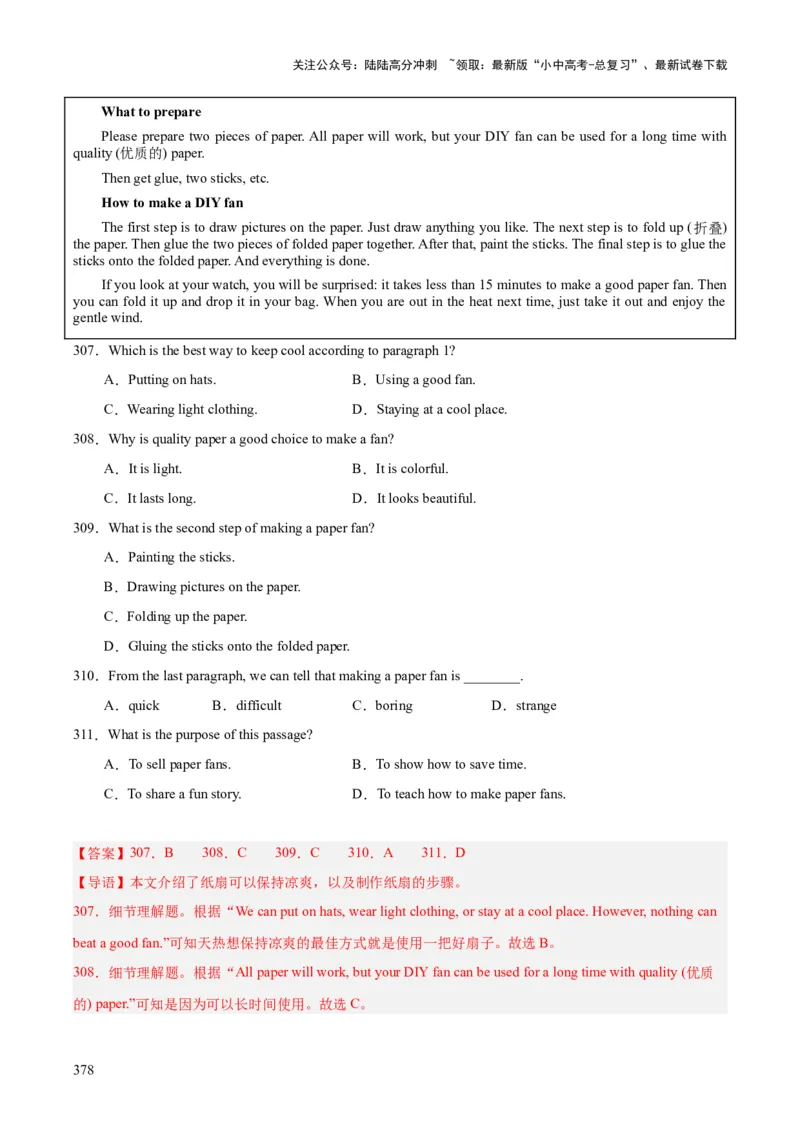 关注公众号：陆陆高分冲刺 ~领取：最新版“小中高考-总复习”、最新试卷下载

**What to prepare**

Please prepare two pieces of paper. All paper will work, but your DIY fan can be used for a long time with quality (优质的) paper.

Then get glue, two sticks, etc.

**How to make a DIY fan**

The first step is to draw pictures on the paper. Just draw anything you like. The next step is to fold up (折叠) the paper. Then glue the two pieces of folded paper together. After that, paint the sticks. The final step is to glue the sticks onto the folded paper. And everything is done.

If you look at your watch, you will be surprised: it takes less than 15 minutes to make a good paper fan. Then you can fold it up and drop it in your bag. When you are out in the heat next time, just take it out and enjoy the gentle wind.

307．Which is the best way to keep cool according to paragraph 1?

A．Putting on hats.
B．Using a good fan.
C．Wearing light clothing.
D．Staying at a cool place.

308．Why is quality paper a good choice to make a fan?

A．It is light.
B．It is colorful.
C．It lasts long.
D．It looks beautiful.

309．What is the second step of making a paper fan?

A．Painting the sticks.
B．Drawing pictures on the paper.
C．Folding up the paper.
D．Gluing the sticks onto the folded paper.

310．From the last paragraph, we can tell that making a paper fan is ________.

A．quick
B．difficult
C．boring
D．strange

311．What is the purpose of this passage?

A．To sell paper fans.
B．To show how to save time.
C．To share a fun story.
D．To teach how to make paper fans.

【答案】307．B 308．C 309．C 310．A 311．D

【导语】本文介绍了纸扇可以保持凉爽，以及制作纸扇的步骤。

307．细节理解题。根据“We can put on hats, wear light clothing, or stay at a cool place. However, nothing can beat a good fan.”可知天热想保持凉爽的最佳方式就是使用一把好扇子。故选 B。

308．细节理解题。根据“All paper will work, but your DIY fan can be used for a long time with quality (优质的) paper.”可知是因为可以长时间使用。故选 C。

378